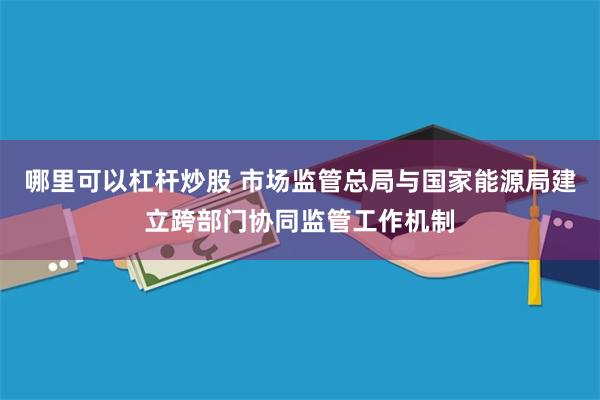 哪里可以杠杆炒股 市场监管总局与国家能源局建立跨部门协同监管工作机制